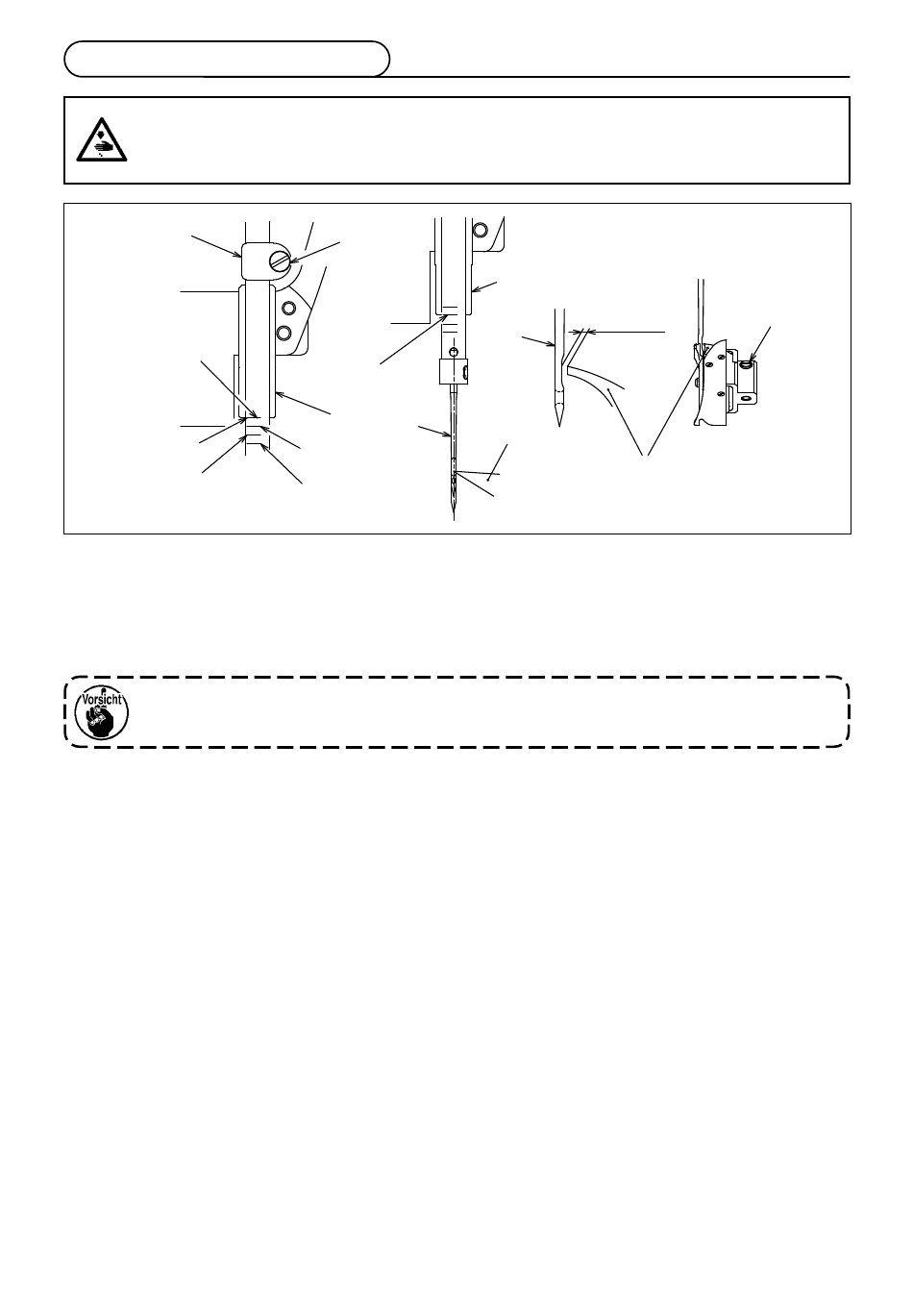 Vorsicht